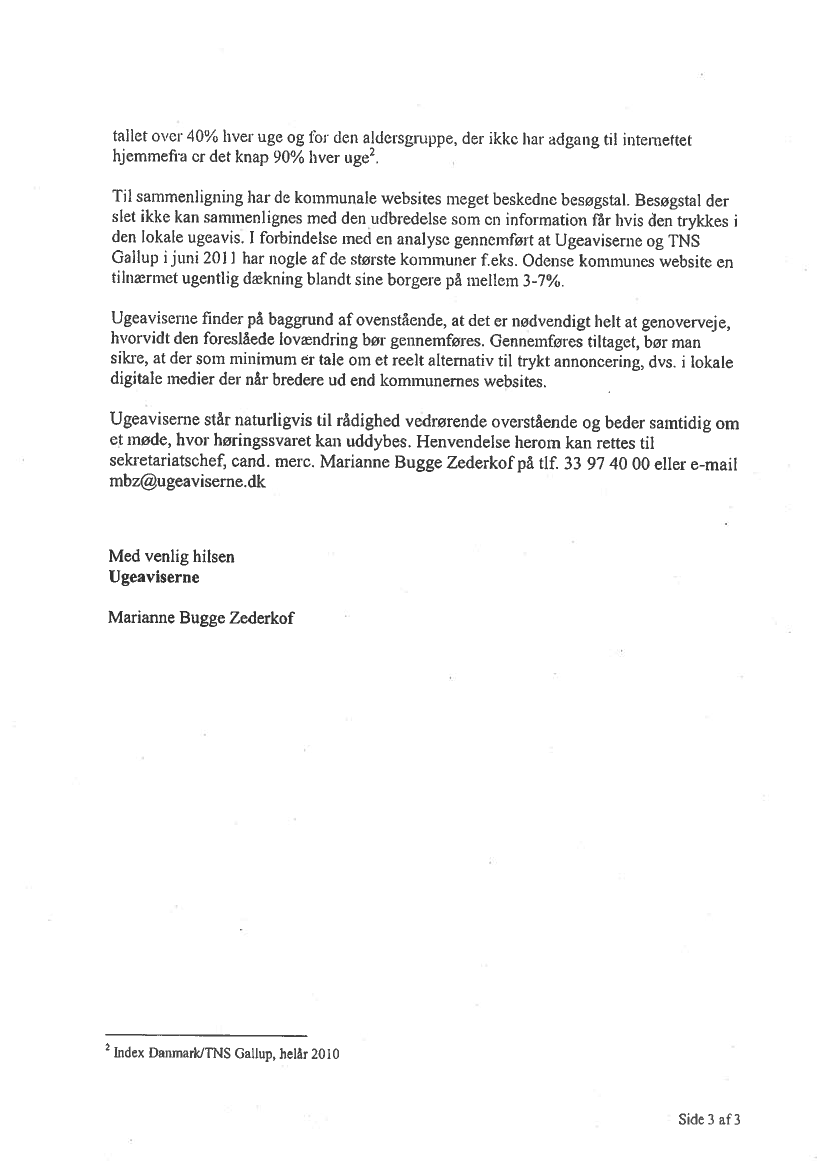 tallet over 40% hver uge og for den aldersgruppe, der ikke har adgang til internettet hjemmefra er det knap 90% hver uge$^2$.

Til sammenligning har de kommunale websites meget beskedne besøgstal. Besøgstal der slet ikke kan sammenlignes med den udbredelse som en information får hvis den trykkes i den lokale ugeavis. I forbindelse med en analyse gennemført at Ugeaviserne og TNS Gallup i juni 2011 har nogle af de største kommuner f.eks. Odense kommunes website en tilnærmet ugentlig dækning blandt sine borgere på mellem 3-7%.

Ugeaviserne finder på baggrund af ovenstående, at det er nødvendigt helt at genoverveje, hvorvidt den foreslåede lovændring bør gennemføres. Gennemføres tiltaget, bør man sikre, at der som minimum er tale om et reelt alternativ til trykt annoncering, dvs. i lokale digitale medier der når bredere ud end kommunernes websites.

Ugeaviserne står naturligvis til rådighed vedrørende overstående og beder samtidig om et møde, hvor høringssvaret kan uddybes. Henvendelse herom kan rettes til sekretariatschef, cand. merc. Marianne Bugge Zederkof på tlf. 33 97 40 00 eller e-mail mbz@ugeaviserne.dk

Med venlig hilsen
Ugeaviserne

Marianne Bugge Zederkof

$^2$ Index Danmark/TNS Gallup, helår 2010

Side 3 af 3